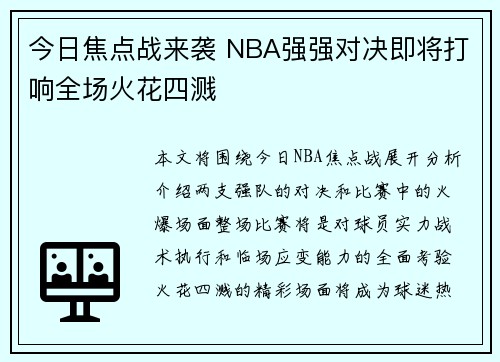 今日焦点战来袭 NBA强强对决即将打响全场火花四溅

本文将围绕今日NBA焦点战展开分析介绍两支强队的对决和比赛中的火爆场面整场比赛将是对球员实力战术执行和临场应变能力的全面考验火花四溅的精彩场面将成为球迷热